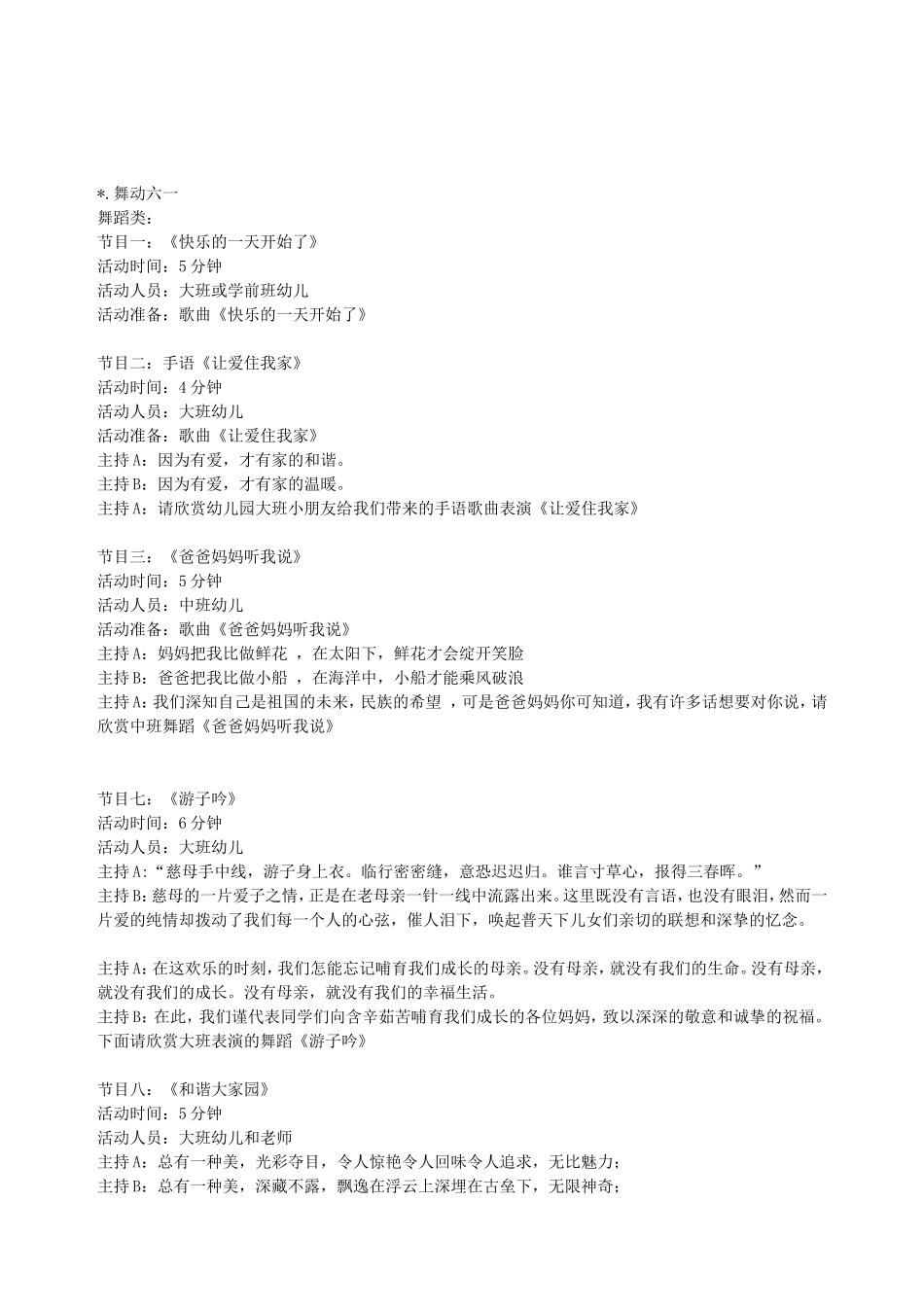 *.舞动六一
舞蹈类：
节目一：《快乐的一天开始了》
活动时间：5 分钟
活动人员：大班或学前班幼儿
活动准备：歌曲《快乐的一天开始了》

节目二：手语《让爱住我家》
活动时间：4 分钟
活动人员：大班幼儿
活动准备：歌曲《让爱住我家》
主持 A：因为有爱，才有家的和谐。
主持 B：因为有爱，才有家的温暖。
主持 A：请欣赏幼儿园大班小朋友给我们带来的手语歌曲表演《让爱住我家》

节目三：《爸爸妈妈听我说》
活动时间：5 分钟
活动人员：中班幼儿
活动准备：歌曲《爸爸妈妈听我说》
主持 A：妈妈把我比做鲜花 ，在太阳下，鲜花才会绽开笑脸
主持 B：爸爸把我比做小船 ，在海洋中，小船才能乘风破浪
主持 A：我们深知自己是祖国的未来，民族的希望 ，可是爸爸妈妈你可知道，我有许多话想要对你说，请欣赏中班舞蹈《爸爸妈妈听我说》

节目七：《游子吟》
活动时间：6 分钟
活动人员：大班幼儿
主持 A：“慈母手中线，游子身上衣。临行密密缝，意恐迟迟归。谁言寸草心，报得三春晖。”
主持 B：慈母的一片爱子之情，正是在老母亲一针一线中流露出来。这里既没有言语，也没有眼泪，然而一片爱的纯情却拨动了我们每一个人的心弦，催人泪下，唤起普天下儿女们亲切的联想和深挚的忆念。

主持 A：在这欢乐的时刻，我们怎能忘记哺育我们成长的母亲。没有母亲，就没有我们的生命。没有母亲，就没有我们的成长。没有母亲，就没有我们的幸福生活。
主持 B：在此，我们谨代表同学们向含辛茹苦哺育我们成长的各位妈妈，致以深深的敬意和诚挚的祝福。下面请欣赏大班表演的舞蹈《游子吟》

节目八：《和谐大家园》
活动时间：5 分钟
活动人员：大班幼儿和老师
主持 A：总有一种美，光彩夺目，令人惊艳令人回味令人追求，无比魅力；
主持 B：总有一种美，深藏不露，飘逸在浮云上深埋在古垒下，无限神奇；